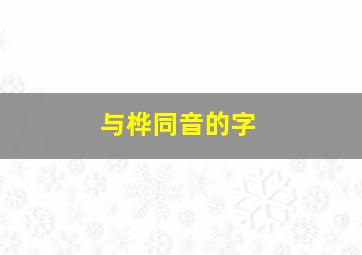 与桦同音的字